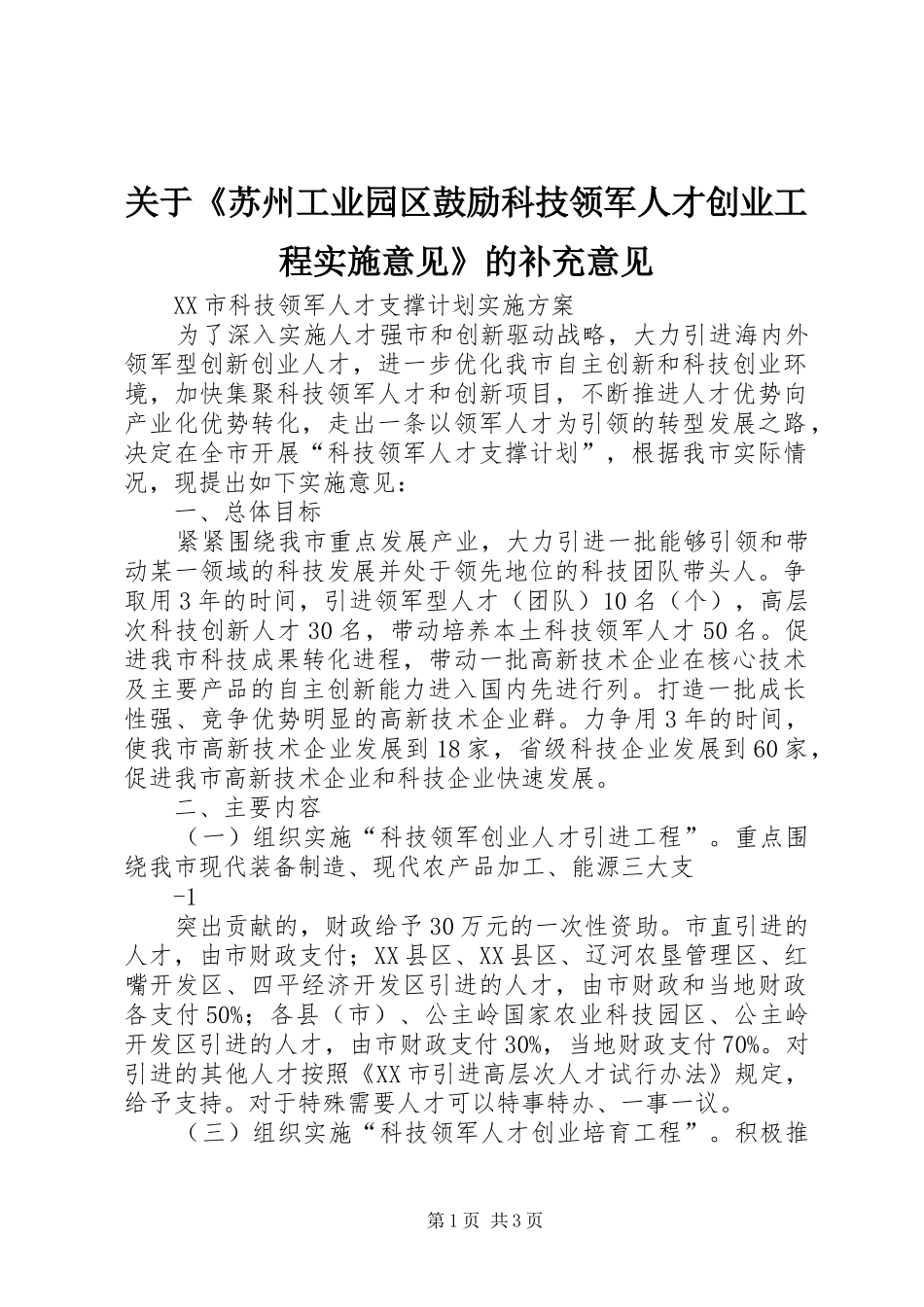 关于《苏州工业园区鼓励科技领军人才创业工程实施意见》的补充意见

XX市科技领军人才支撑计划实施方案

为了深入实施人才强市和创新驱动战略，大力引进海内外领军型创新创业人才，进一步优化我市自主创新和科技创业环境，加快集聚科技领军人才和创新项目，不断推进人才优势向产业化优势转化，走出一条以领军人才为引领的转型发展之路，决定在全市开展“科技领军人才支撑计划”，根据我市实际情况，现提出如下实施意见：

一、总体目标

紧紧围绕我市重点发展产业，大力引进一批能够引领和带动某一领域的科技发展并处于领先地位的科技团队带头人。争取用3年的时间，引进领军型人才（团队）10名（个），高层次科技创新人才30名，带动培养本土科技领军人才50名。促进我市科技成果转化进程，带动一批高新技术企业在核心技术及主要产品的自主创新能力进入国内先进行列。打造一批成长性强、竞争优势明显的高新技术企业群。力争用3年的时间，使我市高新技术企业发展到18家，省级科技企业发展到60家，促进我市高新技术企业和科技企业快速发展。

二、主要内容

（一）组织实施“科技领军创业人才引进工程”。重点围绕我市现代装备制造、现代农产品加工、能源三大支

-1

突出贡献的，财政给予30万元的一次性资助。市直引进的人才，由市财政支付；XX县区、XX县区、辽河农垦管理区、红嘴开发区、四平经济开发区引进的人才，由市财政和当地财政各支付50%；各县（市）、公主岭国家农业科技园区、公主岭开发区引进的人才，由市财政支付30%，当地财政支付70%。对引进的其他人才按照《XX市引进高层次人才试行办法》规定，给予支持。对于特殊需要人才可以特事特办、一事一议。

（三）组织实施“科技领军人才创业培育工程”。积极推

第1页 共3页